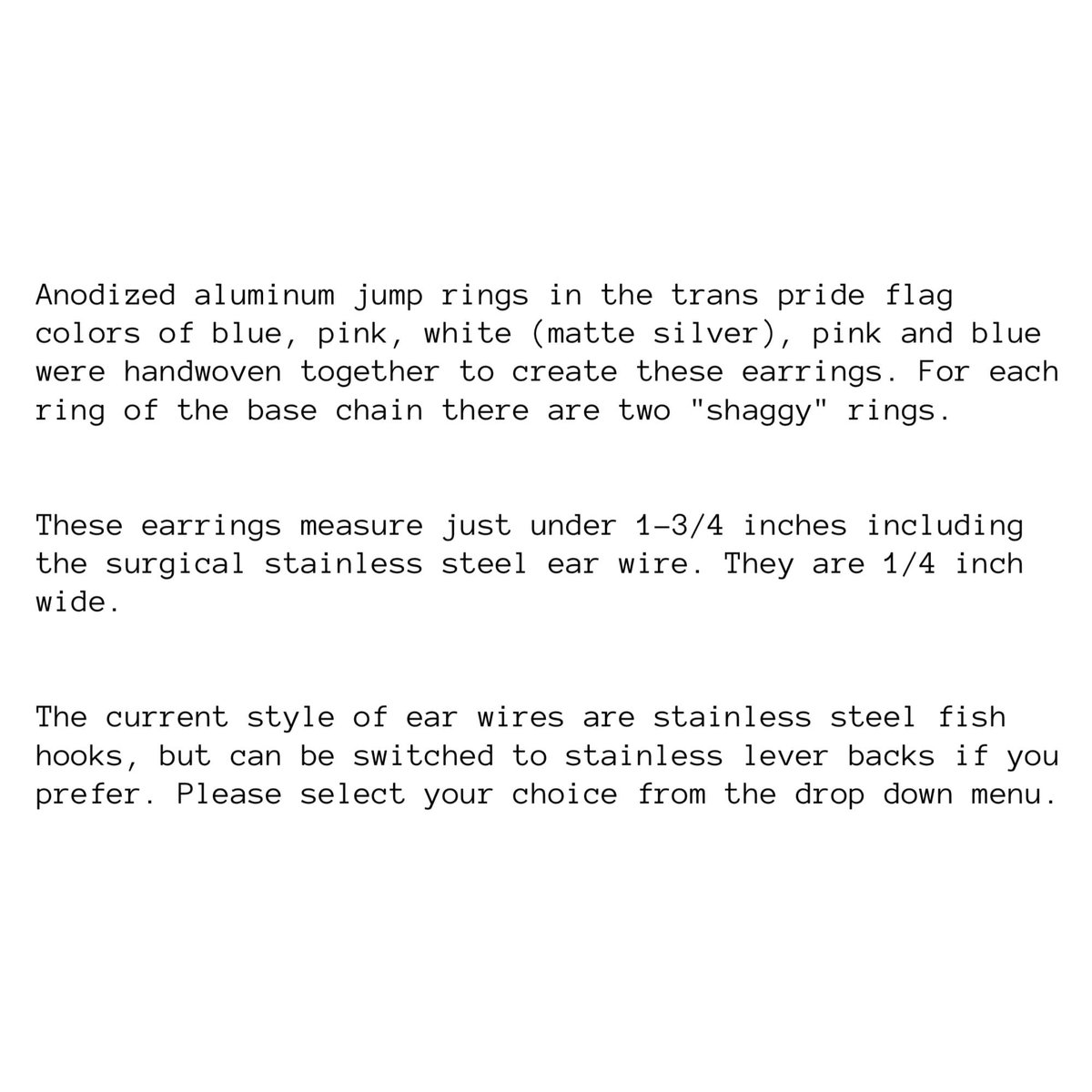 Anodized aluminum jump rings in the trans pride flag colors of blue, pink, white (matte silver), pink and blue were handwoven together to create these earrings. For each ring of the base chain there are two "shaggy" rings.

These earrings measure just under 1-3/4 inches including the surgical stainless steel ear wire. They are 1/4 inch wide.

The current style of ear wires are stainless steel fish hooks, but can be switched to stainless lever backs if you prefer. Please select your choice from the drop down menu.